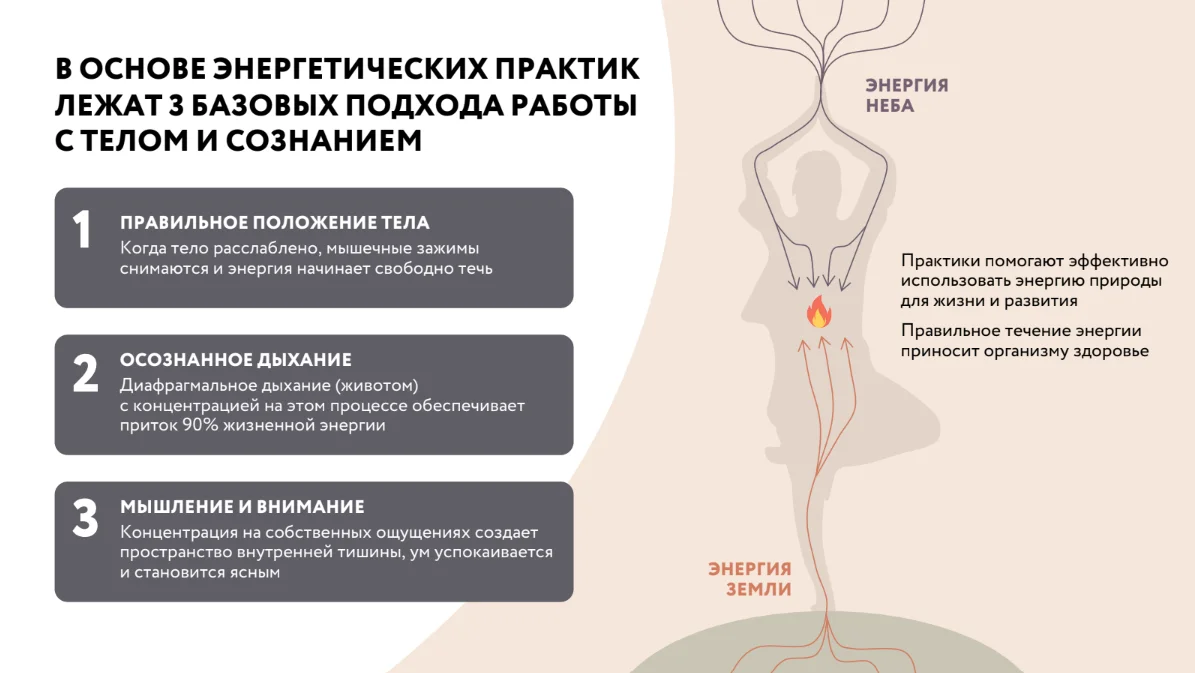 В ОСНОВЕ ЭНЕРГЕТИЧЕСКИХ ПРАКТИК ЛЕЖАТ 3 БАЗОВЫХ ПОДХОДА РАБОТЫ С ТЕЛОМ И СОЗНАНИЕМ

1 ПРАВИЛЬНОЕ ПОЛОЖЕНИЕ ТЕЛА
Когда тело расслаблено, мышечные зажимы снимаются и энергия начинает свободно течь

2 ОСОЗНАННОЕ ДЫХАНИЕ
Диафрагмальное дыхание (животом) с концентрацией на этом процессе обеспечивает приток 90% жизненной энергии

3 МЫШЛЕНИЕ И ВНИМАНИЕ
Концентрация на собственных ощущениях создает пространство внутренней тишины, ум успокаивается и становится ясным

ЭНЕРГИЯ НЕБА

Практики помогают эффективно использовать энергию природы для жизни и развития

Правильное течение энергии приносит организму здоровье

ЭНЕРГИЯ ЗЕМЛИ